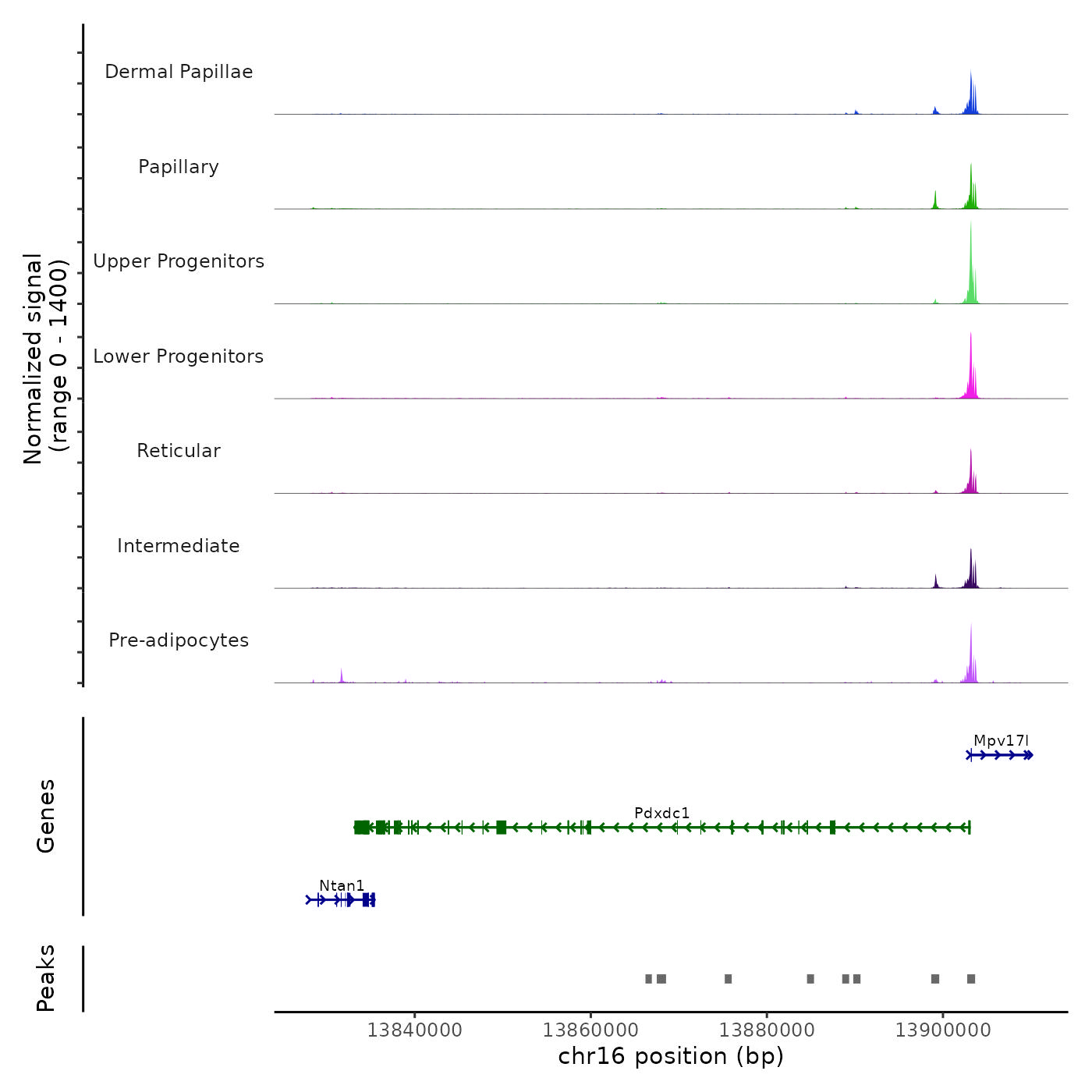 Normalized signal (range 0 - 1400)

Dermal Papillae

Papillary

Upper Progenitors

Lower Progenitors

Reticular

Intermediate

Pre-adipocytes

Genes

Mpv17l

Pdxdc1

Ntan1

Peaks

13840000 13860000 13880000 13900000

chr16 position (bp)